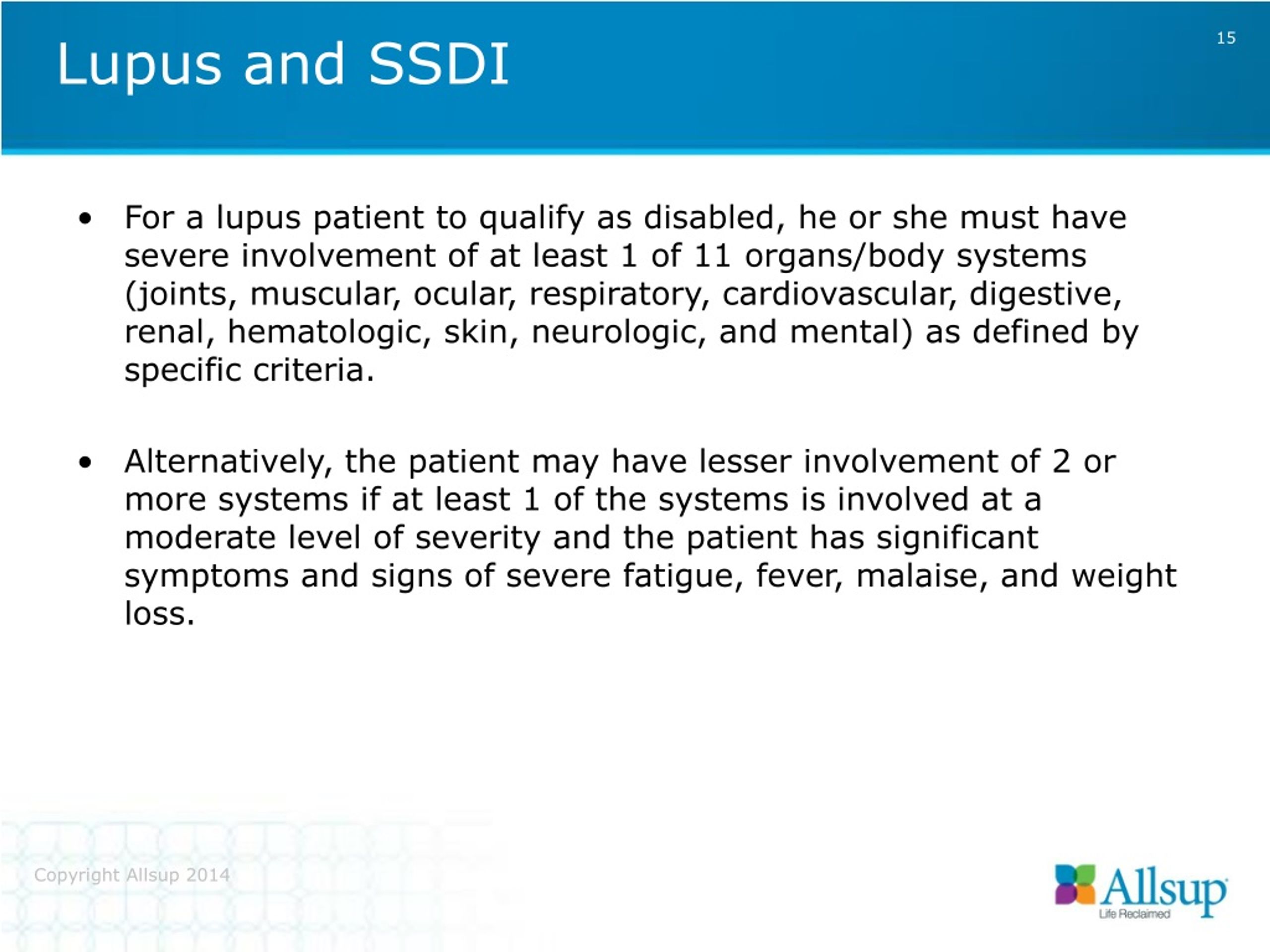 Lupus and SSDI

15

• For a lupus patient to qualify as disabled, he or she must have severe involvement of at least 1 of 11 organs/body systems (joints, muscular, ocular, respiratory, cardiovascular, digestive, renal, hematologic, skin, neurologic, and mental) as defined by specific criteria.

• Alternatively, the patient may have lesser involvement of 2 or more systems if at least 1 of the systems is involved at a moderate level of severity and the patient has significant symptoms and signs of severe fatigue, fever, malaise, and weight loss.

Copyright Allsup 2014

Allsup
Life Reclaimed